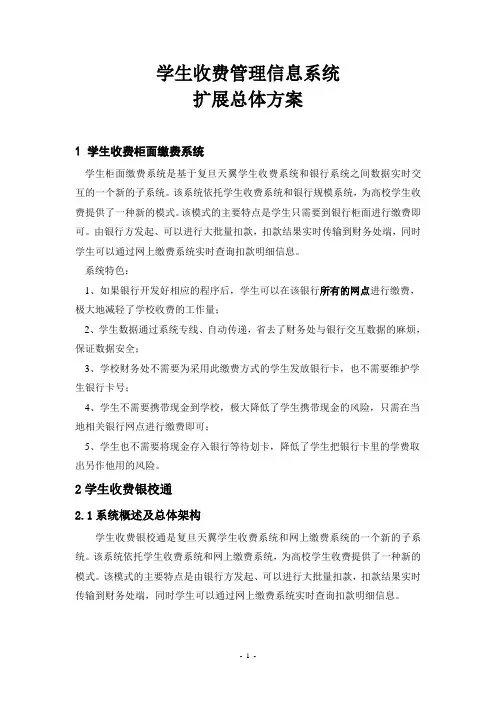 学生收费管理信息系统
扩展总体方案

1 学生收费柜面缴费系统

学生柜面缴费系统是基于复旦天翼学生收费系统和银行系统之间数据实时交互的一个新的子系统。该系统依托学生收费系统和银行规模系统，为高校学生收费提供了一种新的模式。该模式的主要特点是学生只需要到银行柜面进行缴费即可。由银行方发起、可以进行大批量扣款，扣款结果实时传输到财务处端，同时学生可以通过网上缴费系统实时查询扣款明细信息。

系统特色：

1、如果银行开发好相应的程序后，学生可以在该银行所有的网点进行缴费，极大地减轻了学校收费的工作量；

2、学生数据通过系统专线、自动传递，省去了财务处与银行交互数据的麻烦，保证数据安全；

3、学校财务处不需要为采用此缴费方式的学生发放银行卡，也不需要维护学生银行卡号；

4、学生不需要携带现金到学校，极大降低了学生携带现金的风险，只需在当地相关银行网点进行缴费即可；

5、学生也不需要将现金存入银行等待划卡，降低了学生把银行卡里的学费取出另作他用的风险。

2 学生收费银校通

2.1 系统概述及总体架构

学生收费银校通是复旦天翼学生收费系统和网上缴费系统的一个新的子系统。该系统依托学生收费系统和网上缴费系统，为高校学生收费提供了一种新的模式。该模式的主要特点是由银行方发起、可以进行大批量扣款，扣款结果实时传输到财务处端，同时学生可以通过网上缴费系统实时查询扣款明细信息。

- 1 -